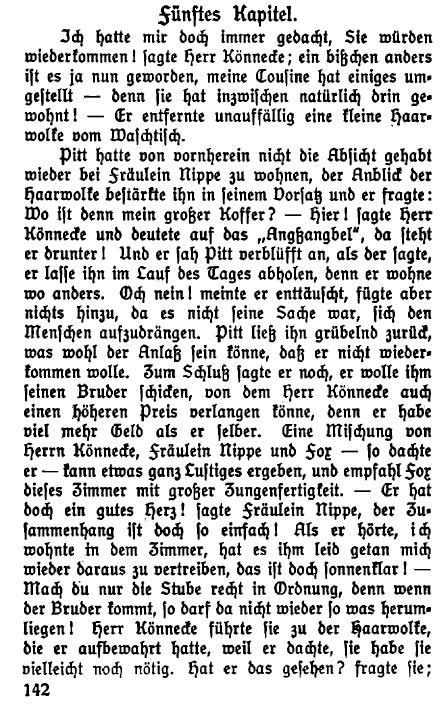 Fünftes Kapitel.

Ich hatte mir doch immer gedacht, Sie würden wiederkommen! sagte Herr Könnecke; ein bißchen anders ist es ja nun geworden, meine Cousine hat einiges umgestellt — denn sie hat inzwischen natürlich drin gewohnt! — Er entfernte unauffällig eine kleine Haarwolke vom Waschtisch.

Pitt hatte von vornherein nicht die Absicht gehabt wieder bei Fräulein Nippe zu wohnen, der Anblick der Haarwolke bestärkte ihn in seinem Vorsatz und er fragte: Wo ist denn mein großer Koffer? — Hier! sagte Herr Könnecke und deutete auf das „Angßangbel“, da steht er drunter! Und er sah Pitt verblüfft an, als der sagte, er lasse ihn im Lauf des Tages abholen, denn er wohne wo anders. Och nein! meinte er enttäuscht, fügte aber nichts hinzu, da es nicht seine Sache war, sich den Menschen aufzudrängen. Pitt ließ ihn grübelnd zurück, was wohl der Anlaß sein könne, daß er nicht wiederkommen wolle. Zum Schluß sagte er noch, er wolle ihm seinen Bruder schicken, von dem Herr Könnecke auch einen höheren Preis verlangen könne, denn er habe viel mehr Geld als er selber. Eine Mischung von Herrn Könnecke, Fräulein Nippe und Fox — so dachte er — kann etwas ganz Lustiges ergeben, und empfahl Fox dieses Zimmer mit großer Zungenfertigkeit. — Er hat doch ein gutes Herz! sagte Fräulein Nippe, der Zusammenhang ist doch so einfach! Als er hörte, ich wohnte in dem Zimmer, hat es ihm leid getan mich wieder daraus zu vertreiben, das ist doch sonnenklar! — Mach du nur die Stube recht in Ordnung, denn wenn der Bruder kommt, so darf da nicht wieder so was herumliegen! Herr Könnecke führte sie zu der Haarwolke, die er aufbewahrt hatte, weil er dachte, sie habe sie vielleicht noch nötig. Hat er das gesehen? fragte sie;

142